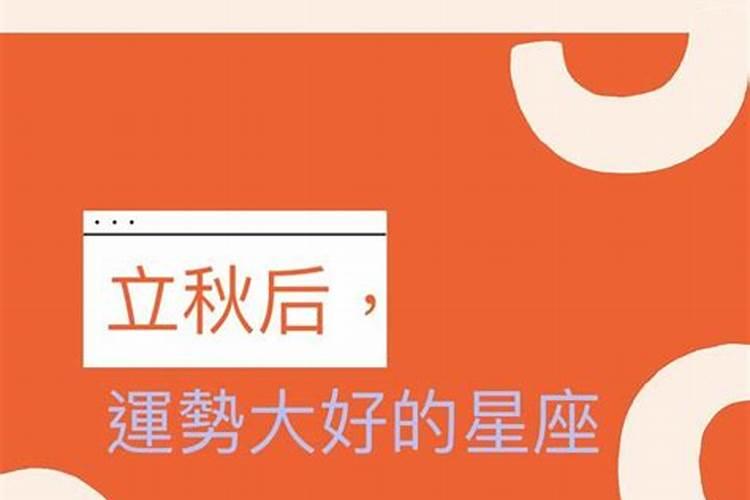 立秋后，

運勢大好的星座